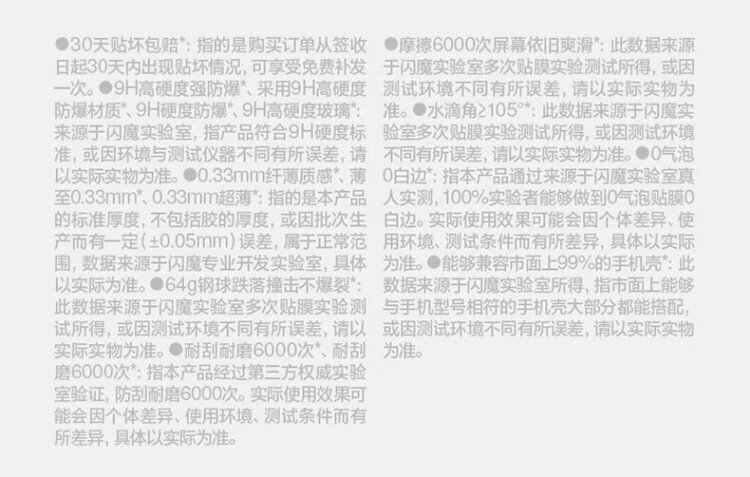 ●30天贴坏包赔*：指的是购买订单从签收日起30天内出现贴坏情况，可享受免费补发一次。●9H高硬度强防爆*、采用9H高硬度防爆材质*、9H硬度防爆*、9H高硬度玻璃*：来源于闪魔实验室，指产品符合9H硬度标准，或因环境与测试仪器不同有所误差，请以实际实物为准。●0.33mm纤薄质感*、薄至0.33mm*、0.33mm超薄*：指的是本产品的标准厚度，不包括胶的厚度，或因批次生产而有一定（±0.05mm）误差，属于正常范围，数据来源于闪魔专业开发实验室，具体以实际为准。●64g钢球跌落撞击不爆裂*：此数据来源于闪魔实验室多次贴膜实验测试所得，或因测试环境不同有所误差，请以实际实物为准。●耐刮耐磨6000次*、耐刮磨6000次*：指本产品经过第三方权威实验室验证，防刮耐磨6000次。实际使用效果可能会因个体差异、使用环境、测试条件而有所差异，具体以实际为准。

●摩擦6000次屏幕依旧爽滑*：此数据来源于闪魔实验室多次贴膜实验测试所得，或因测试环境不同有所误差，请以实际实物为准。●水滴角≥105°*：此数据来源于闪魔实验室多次贴膜实验测试所得，或因测试环境不同有所误差，请以实际实物为准。●0气泡0白边*：指本产品通过来源于闪魔实验室真人实测，100%实验者能够做到0气泡贴膜0白边。实际使用效果可能会因个体差异、使用环境、测试条件而有所差异，具体以实际为准。●能够兼容市面上99%的手机壳*：此数据来源于闪魔实验室所得，指市面上能够与手机型号相符的手机壳大部分都能搭配，或因测试环境不同有所误差，请以实际实物为准。